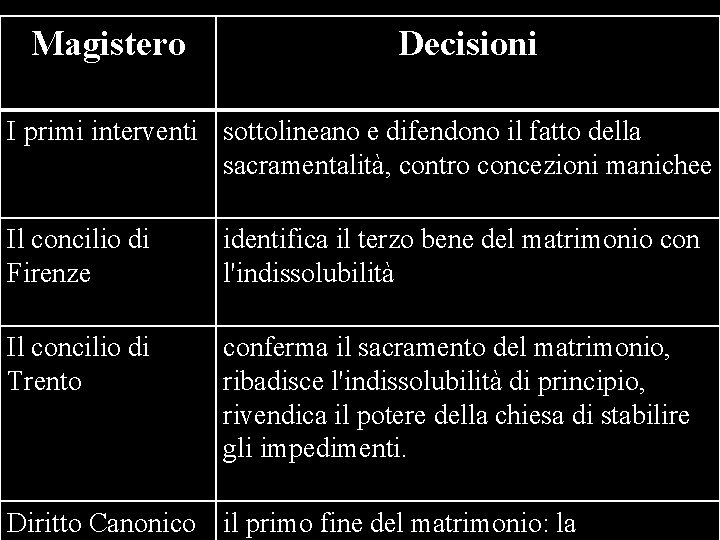 | Magistero | Decisioni |
|---|---|
| I primi interventi | sottolineano e difendono il fatto della sacramentalità, contro concezioni manichee |
| Il concilio di Firenze | identifica il terzo bene del matrimonio con l'indissolubilità |
| Il concilio di Trento | conferma il sacramento del matrimonio, ribadisce l'indissolubilità di principio, rivendica il potere della chiesa di stabilire gli impedimenti. |
| Diritto Canonico | il primo fine del matrimonio: la |